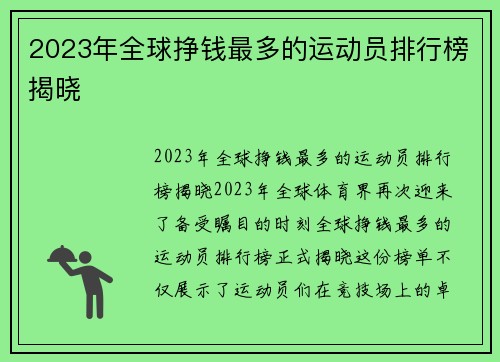 2023年全球挣钱最多的运动员排行榜揭晓

2023年全球挣钱最多的运动员排行榜揭晓2023年全球体育界再次迎来了备受瞩目的时刻全球挣钱最多的运动员排行榜正式揭晓这份榜单不仅展示了运动员们在竞技场上的卓